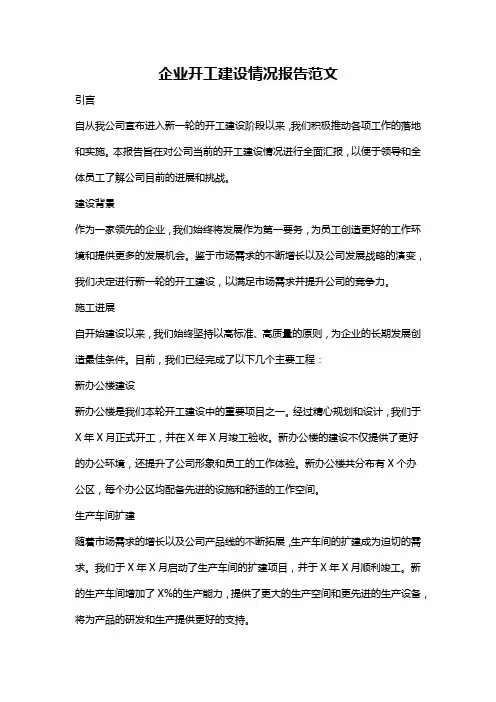 企业开工建设情况报告范文

引言

自从我公司宣布进入新一轮的开工建设阶段以来，我们积极推动各项工作的落地和实施。本报告旨在对公司当前的开工建设情况进行全面汇报，以便于领导和全体员工了解公司目前的进展和挑战。

建设背景

作为一家领先的企业，我们始终将发展作为第一要务，为员工创造更好的工作环境和提供更多的发展机会。鉴于市场需求的不断增长以及公司发展战略的演变，我们决定进行新一轮的开工建设，以满足市场需求并提升公司的竞争力。

施工进展

自开始建设以来，我们始终坚持以高标准、高质量的原则，为企业的长期发展创造最佳条件。目前，我们已经完成了以下几个主要工程：

新办公楼建设

新办公楼是我们本轮开工建设中的重要项目之一。经过精心规划和设计，我们于X年X月正式开工，并在X年X月竣工验收。新办公楼的建设不仅提供了更好的办公环境，还提升了公司形象和员工的工作体验。新办公楼共分布有X个办公区，每个办公区均配备先进的设施和舒适的工作空间。

生产车间扩建

随着市场需求的增长以及公司产品线的不断拓展，生产车间的扩建成为迫切的需求。我们于X年X月启动了生产车间的扩建项目，并于X年X月顺利竣工。新的生产车间增加了X%的生产能力，提供了更大的生产空间和更先进的生产设备，将为产品的研发和生产提供更好的支持。